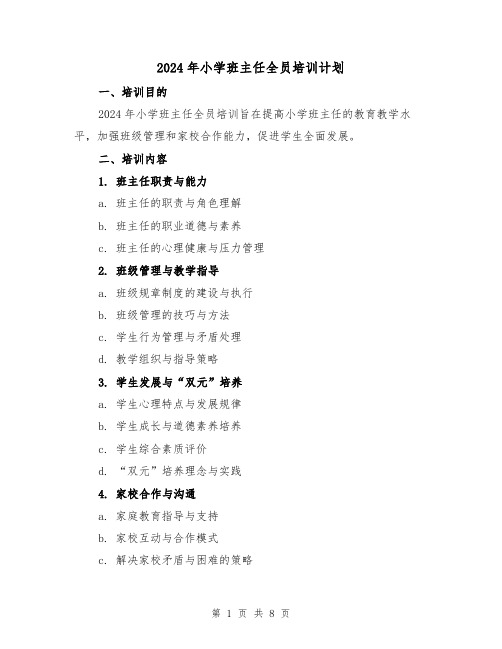 2024年小学班主任全员培训计划

一、培训目的

2024年小学班主任全员培训旨在提高小学班主任的教育教学水平，加强班级管理和家校合作能力，促进学生全面发展。

二、培训内容

1. 班主任职责与能力

a. 班主任的职责与角色理解

b. 班主任的职业道德与素养

c. 班主任的心理健康与压力管理

2. 班级管理与教学指导

a. 班级规章制度的建设与执行

b. 班级管理的技巧与方法

c. 学生行为管理与矛盾处理

d. 教学组织与指导策略

3. 学生发展与“双元”培养

a. 学生心理特点与发展规律

b. 学生成长与道德素养培养

c. 学生综合素质评价

d. “双元”培养理念与实践

4. 家校合作与沟通

a. 家庭教育指导与支持

b. 家校互动与合作模式

c. 解决家校矛盾与困难的策略

第 1 页 共 8 页